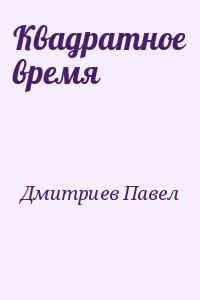 Квадратное время

Дмитриев Павел